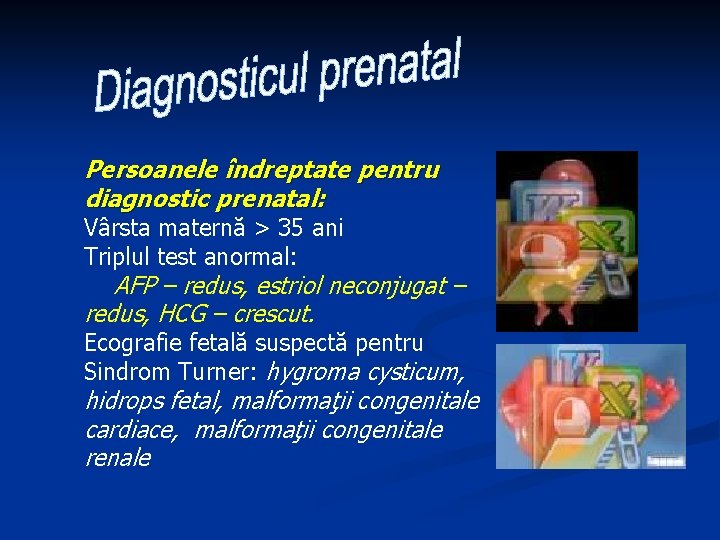 Diagnosticul prenatal

Persoanele îndreptate pentru diagnostic prenatal:
Vârsta maternă > 35 ani
Triplul test anormal:
AFP – redus, estriol neconjugat – redus, HCG – crescut.
Ecografie fetală suspectă pentru Sindrom Turner: hygroma cysticum, hidrops fetal, malformaţii congenitale cardiace, malformaţii congenitale renale